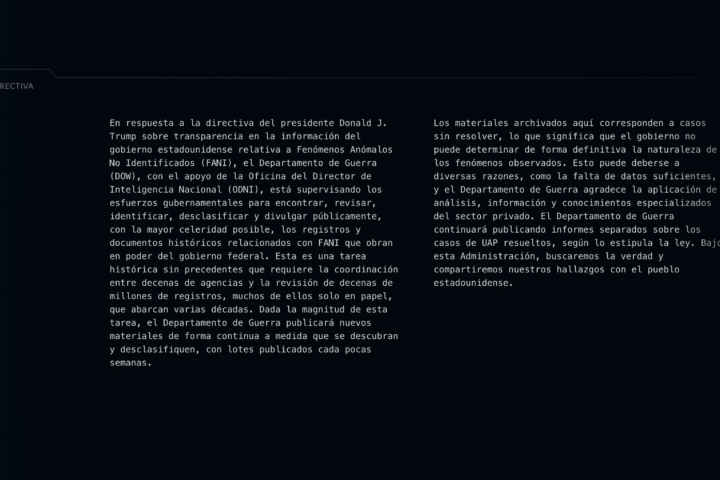 RECTIVA

En respuesta a la directiva del presidente Donald J. Trump sobre transparencia en la información del gobierno estadounidense relativa a Fenómenos Anómalos No Identificados (FANI), el Departamento de Guerra (DOW), con el apoyo de la Oficina del Director de Inteligencia Nacional (ODNI), está supervisando los esfuerzos gubernamentales para encontrar, revisar, identificar, desclasificar y divulgar públicamente, con la mayor celeridad posible, los registros y documentos históricos relacionados con FANI que obran en poder del gobierno federal. Esta es una tarea histórica sin precedentes que requiere la coordinación entre decenas de agencias y la revisión de decenas de millones de registros, muchos de ellos solo en papel, que abarcan varias décadas. Dada la magnitud de esta tarea, el Departamento de Guerra publicará nuevos materiales de forma continua a medida que se descubran y desclasifiquen, con lotes publicados cada pocas semanas.

Los materiales archivados aquí corresponden a casos sin resolver, lo que significa que el gobierno no puede determinar de forma definitiva la naturaleza de los fenómenos observados. Esto puede deberse a diversas razones, como la falta de datos suficientes, y el Departamento de Guerra agradece la aplicación de análisis, información y conocimientos especializados del sector privado. El Departamento de Guerra continuará publicando informes separados sobre los casos de UAP resueltos, según lo estipula la ley. Bajo esta Administración, buscaremos la verdad y compartiremos nuestros hallazgos con el pueblo estadounidense.